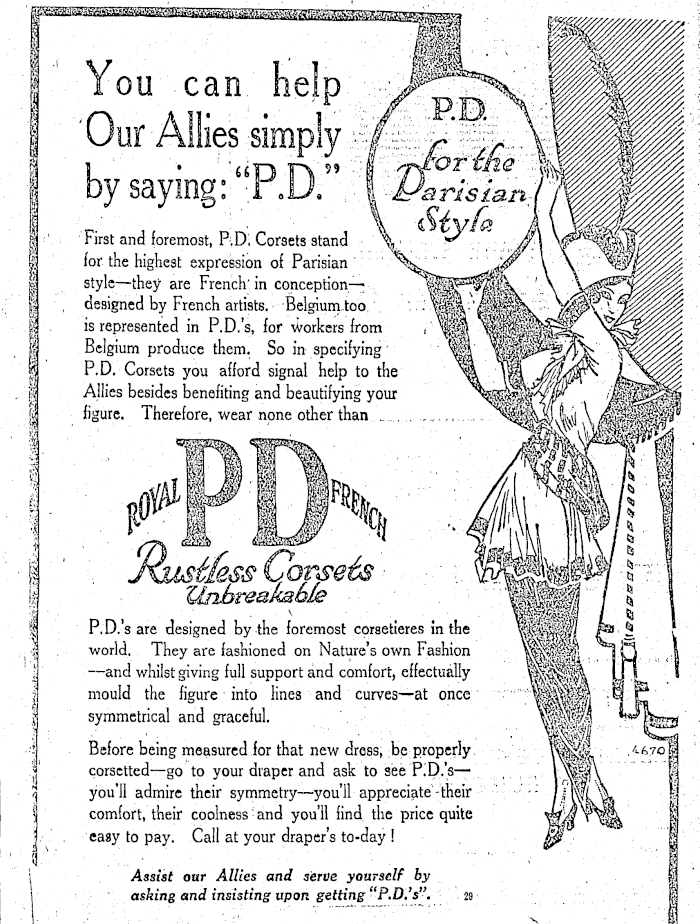 You can help Our Allies simply by saying: "P.D."

P.D. for the Parisian Style

First and foremost, P.D. Corsets stand for the highest expression of Parisian style—they are French in conception—designed by French artists. Belgium too is represented in P.D.'s, for workers from Belgium produce them. So in specifying P.D. Corsets you afford signal help to the Allies besides benefiting and beautifying your figure. Therefore, wear none other than

ROYAL PD FRENCH
Rustless Corsets
Unbreakable

P.D.'s are designed by the foremost corsetieres in the world. They are fashioned on Nature's own Fashion —and whilst giving full support and comfort, effectually mould the figure into lines and curves—at once symmetrical and graceful.

Before being measured for that new dress, be properly corsetted—go to your draper and ask to see P.D.'s—you'll admire their symmetry—you'll appreciate their comfort, their coolness and you'll find the price quite easy to pay. Call at your draper's to-day!

4670

Assist our Allies and serve yourself by asking and insisting upon getting "P.D.'s". 29